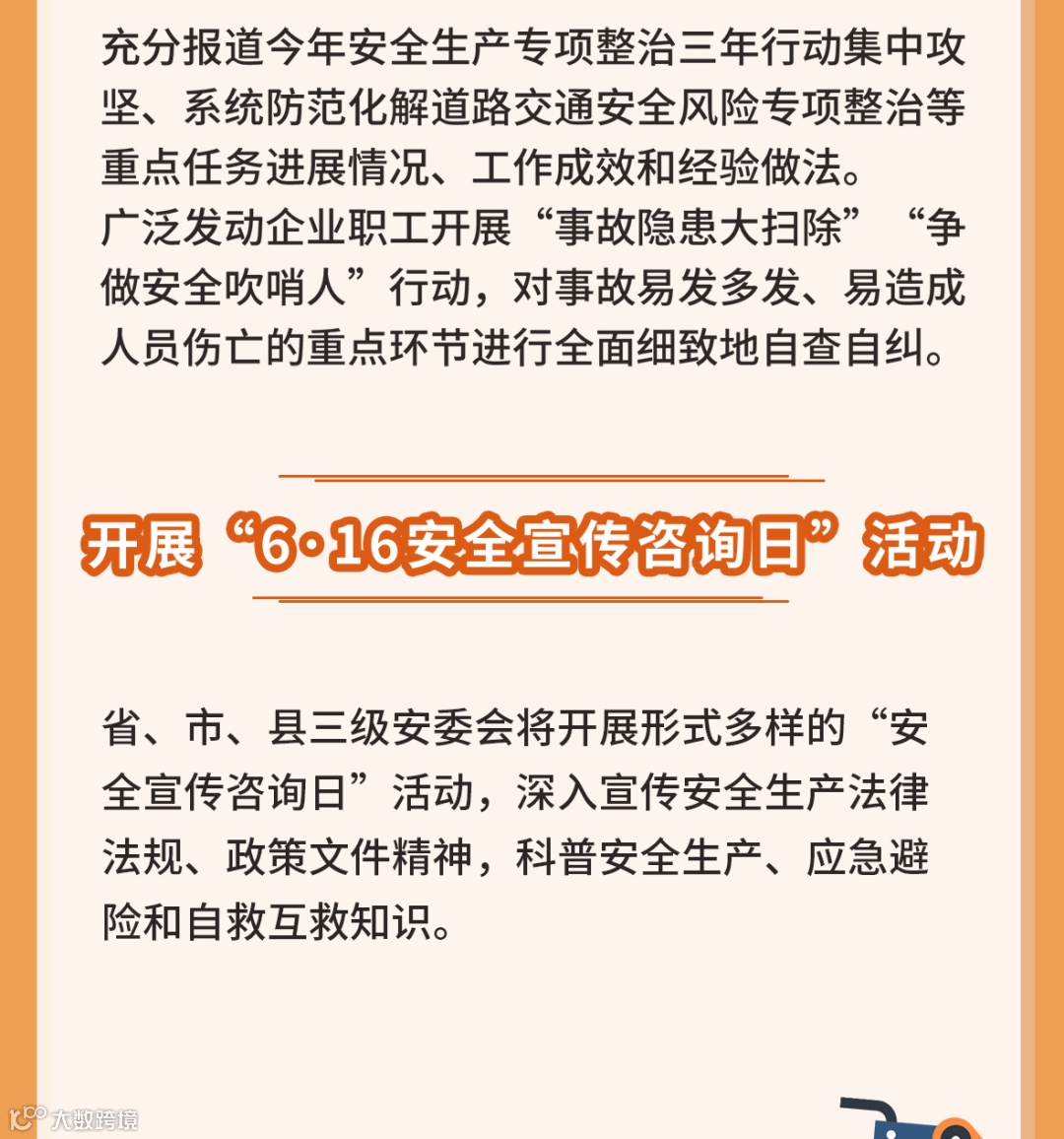 充分报道今年安全生产专项整治三年行动集中攻坚、系统防范化解道路交通安全风险专项整治等重点任务进展情况、工作成效和经验做法。
广泛发动企业职工开展“事故隐患大扫除”“争做安全吹哨人”行动，对事故易发多发、易造成人员伤亡的重点环节进行全面细致地自查自纠。

开展“6·16安全宣传咨询日”活动

省、市、县三级安委会将开展形式多样的“安全宣传咨询日”活动，深入宣传安全生产法律法规、政策文件精神，科普安全生产、应急避险和自救互救知识。

大数跨境